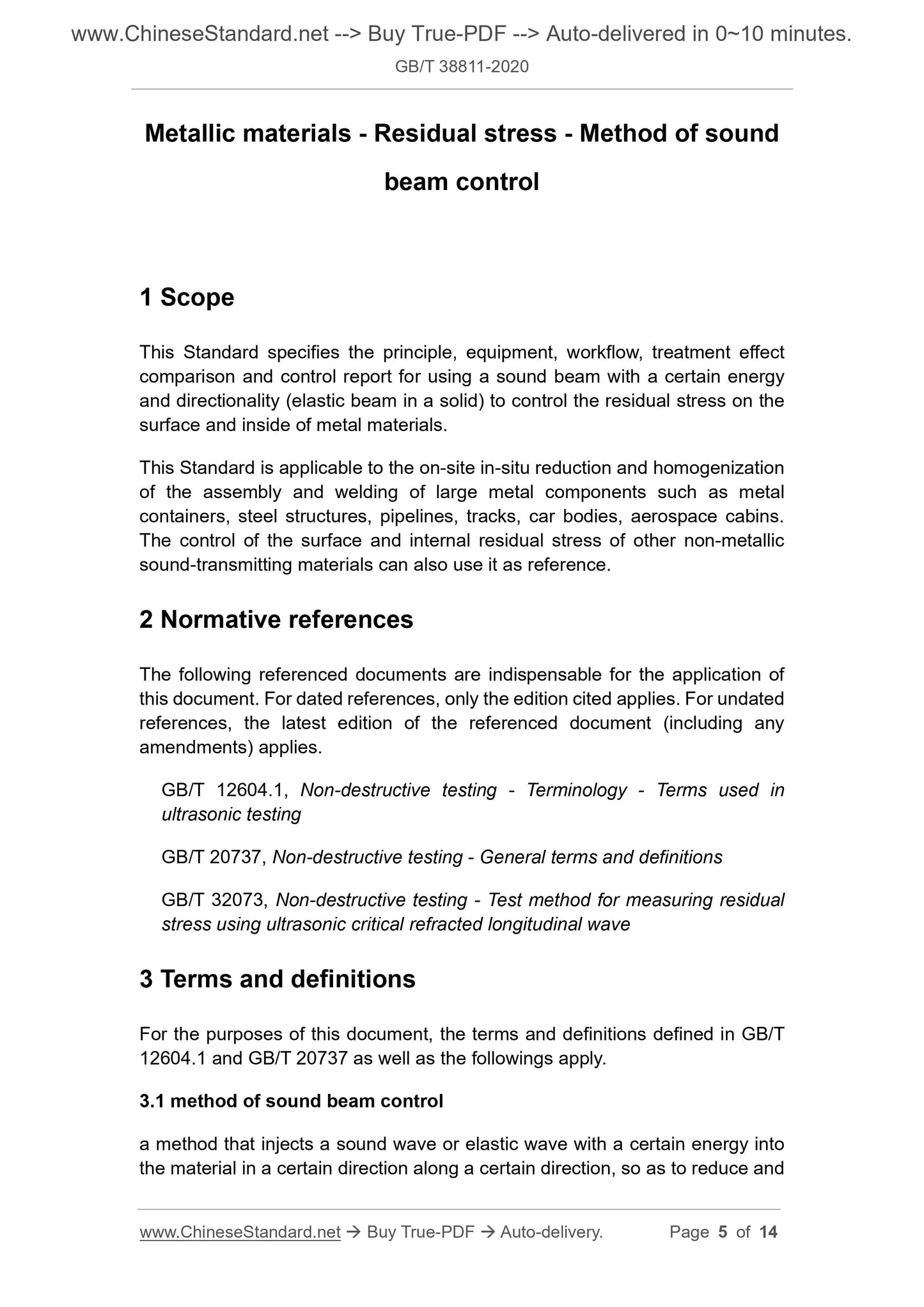 www.ChineseStandard.net --> Buy True-PDF --> Auto-delivered in 0~10 minutes.
GB/T 38811-2020

Metallic materials - Residual stress - Method of sound beam control

1 Scope

This Standard specifies the principle, equipment, workflow, treatment effect comparison and control report for using a sound beam with a certain energy and directionality (elastic beam in a solid) to control the residual stress on the surface and inside of metal materials.

This Standard is applicable to the on-site in-situ reduction and homogenization of the assembly and welding of large metal components such as metal containers, steel structures, pipelines, tracks, car bodies, aerospace cabins. The control of the surface and internal residual stress of other non-metallic sound-transmitting materials can also use it as reference.

2 Normative references

The following referenced documents are indispensable for the application of this document. For dated references, only the edition cited applies. For undated references, the latest edition of the referenced document (including any amendments) applies.

GB/T 12604.1, Non-destructive testing - Terminology - Terms used in ultrasonic testing

GB/T 20737, Non-destructive testing - General terms and definitions

GB/T 32073, Non-destructive testing - Test method for measuring residual stress using ultrasonic critical refracted longitudinal wave

3 Terms and definitions

For the purposes of this document, the terms and definitions defined in GB/T 12604.1 and GB/T 20737 as well as the followings apply.

3.1 method of sound beam control

a method that injects a sound wave or elastic wave with a certain energy into the material in a certain direction along a certain direction, so as to reduce and

www.ChineseStandard.net → Buy True-PDF → Auto-delivery. Page 5 of 14